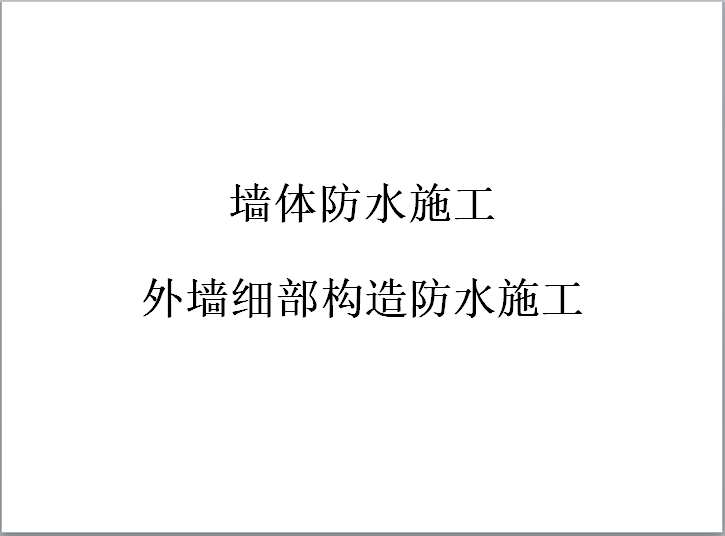 墙体防水施工

外墙细部构造防水施工